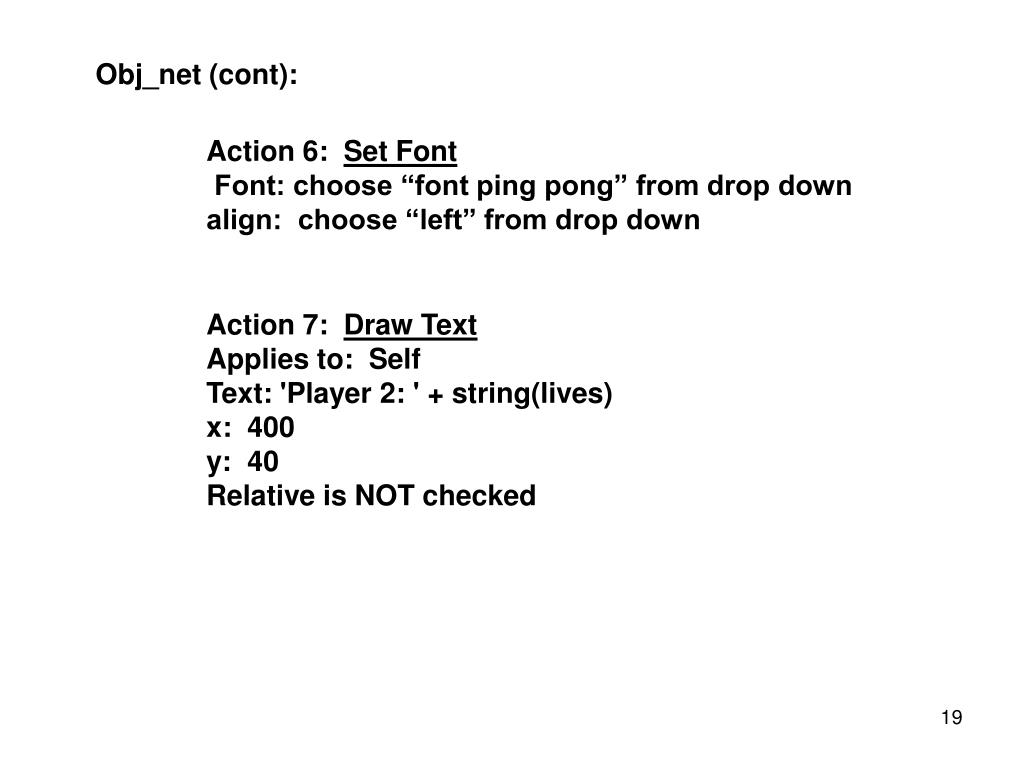 Obj_net (cont):

Action 6: Set Font
Font: choose “font ping pong” from drop down
align: choose “left” from drop down

Action 7: Draw Text
Applies to: Self
Text: 'Player 2: ' + string(lives)
x: 400
y: 40
Relative is NOT checked

19